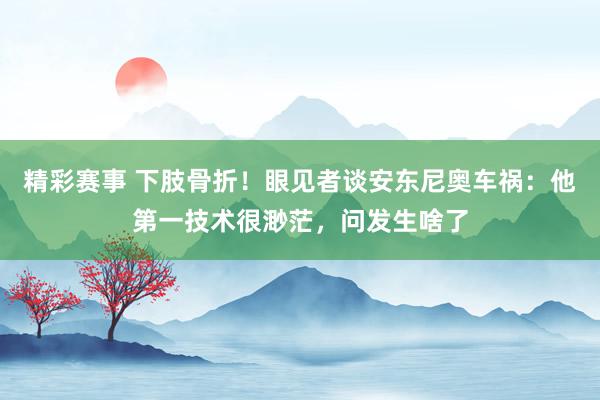 精彩赛事 下肢骨折！眼见者谈安东尼奥车祸：他第一技术很渺茫，问发生啥了